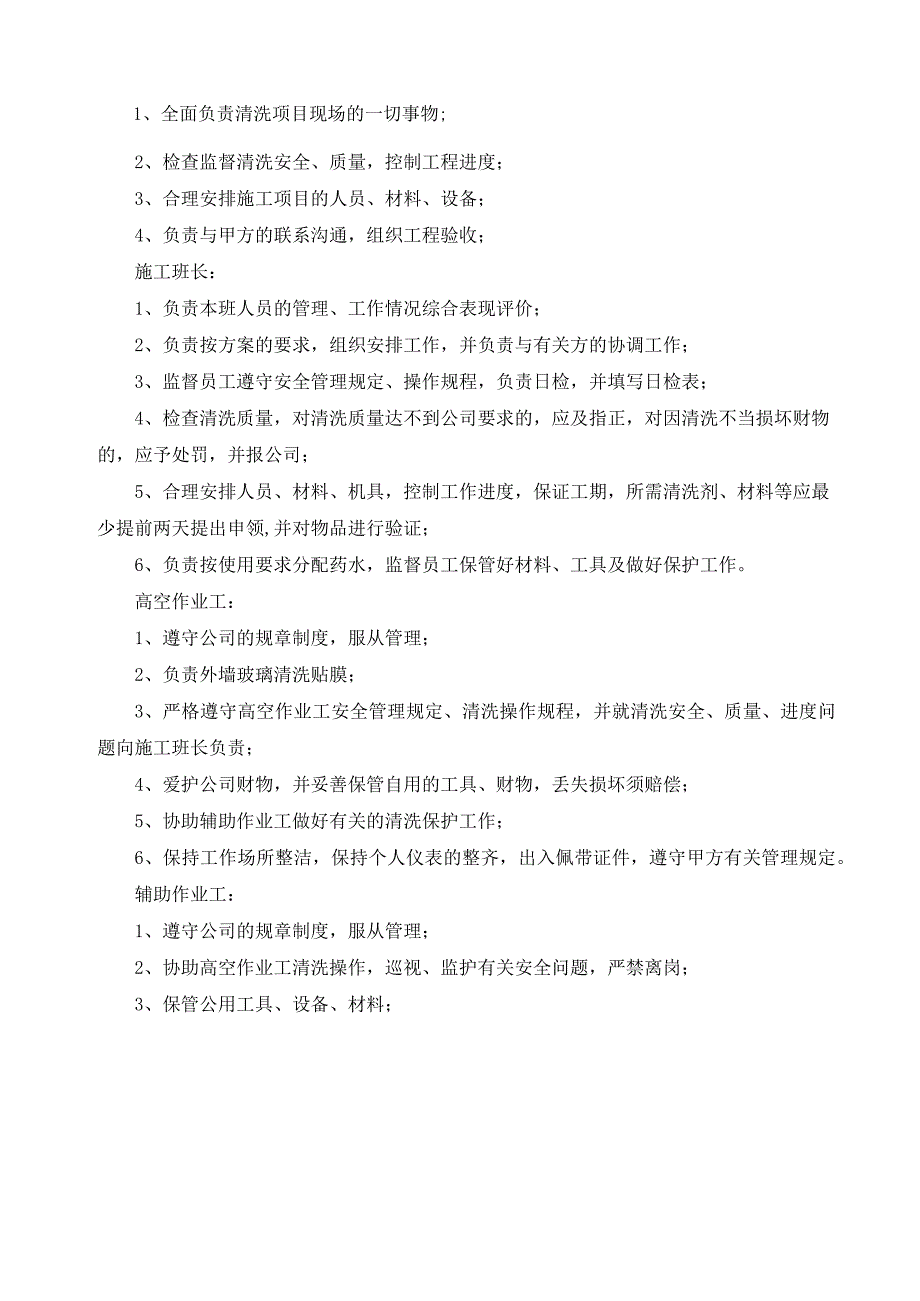 1、全面负责清洗项目现场的一切事物;

2、检查监督清洗安全、质量，控制工程进度；

3、合理安排施工项目的人员、材料、设备；

4、负责与甲方的联系沟通，组织工程验收；

施工班长：

1、负责本班人员的管理、工作情况综合表现评价；

2、负责按方案的要求，组织安排工作，并负责与有关方的协调工作；

3、监督员工遵守安全管理规定、操作规程，负责日检，并填写日检表；

4、检查清洗质量，对清洗质量达不到公司要求的，应及指正，对因清洗不当损坏财物的，应予处罚，并报公司；

5、合理安排人员、材料、机具，控制工作进度，保证工期，所需清洗剂、材料等应最少提前两天提出申领,并对物品进行验证；

6、负责按使用要求分配药水，监督员工保管好材料、工具及做好保护工作。

高空作业工：

1、遵守公司的规章制度，服从管理；

2、负责外墙玻璃清洗贴膜；

3、严格遵守高空作业工安全管理规定、清洗操作规程，并就清洗安全、质量、进度问题向施工班长负责；

4、爱护公司财物，并妥善保管自用的工具、财物，丢失损坏须赔偿；

5、协助辅助作业工做好有关的清洗保护工作；

6、保持工作场所整洁，保持个人仪表的整齐，出入佩带证件，遵守甲方有关管理规定。

辅助作业工：

1、遵守公司的规章制度，服从管理；

2、协助高空作业工清洗操作，巡视、监护有关安全问题，严禁离岗；

3、保管公用工具、设备、材料；